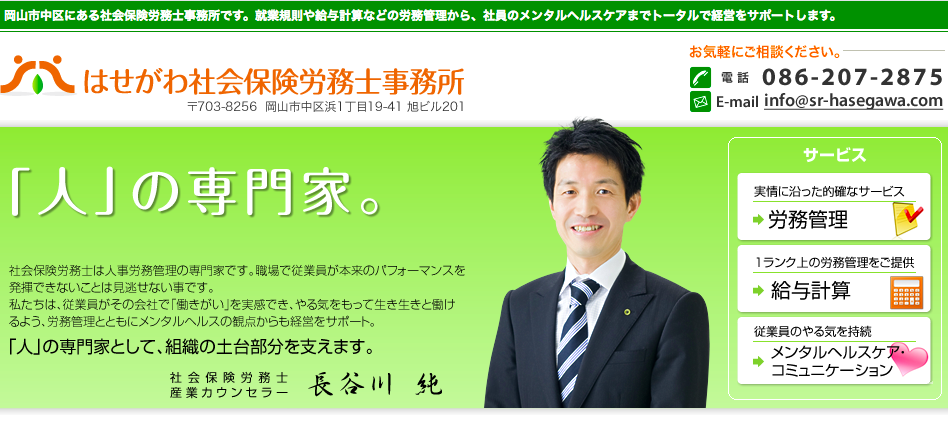 岡山市中区にある社会保険労務士事務所です。就業規則や給与計算などの労務管理から、社員のメンタルヘルスケアまでトータルで経営をサポートします。

はせがわ社会保険労務士事務所
〒703-8256 岡山市中区浜1丁目19-41 旭ビル201

お気軽にご相談ください。
電話 086-207-2875
E-mail info@sr-hasegawa.com

「人」の専門家。

社会保険労務士は人事労務管理の専門家です。職場で従業員が本来のパフォーマンスを発揮できないことは見逃せない事です。
私たちは、従業員がその会社で「働きがい」を実感でき、やる気をもって生き生きと働けるよう、労務管理とともにメンタルヘルスの観点からも経営をサポート。

「人」の専門家として、組織の土台部分を支えます。

社会保険労務士
産業カウンセラー 長谷川 純

サービス

実情に沿った的確なサービス
労務管理

1ランク上の労務管理をご提供
給与計算

従業員のやる気を持続
メンタルヘルスケア・コミュニケーション